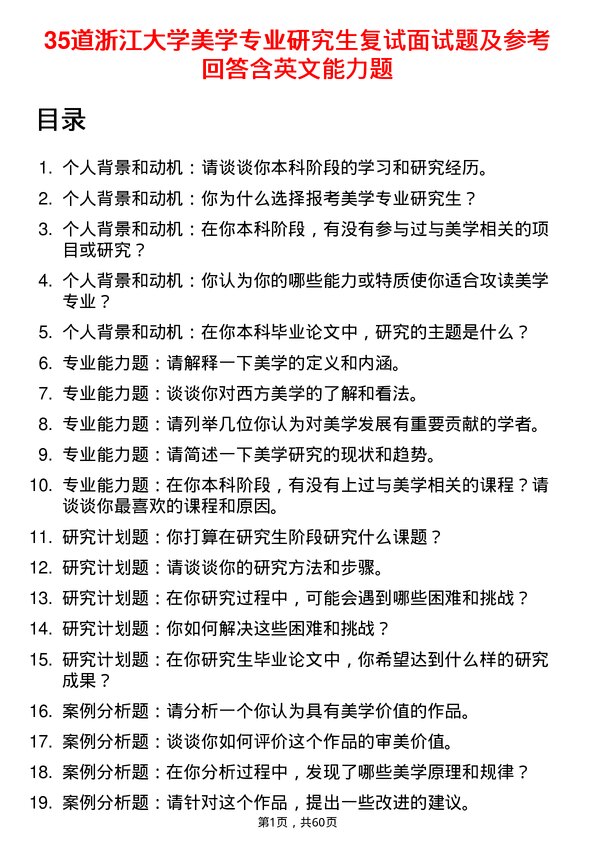 35道浙江大学美学专业研究生复试面试题及参考回答含英文能力题

目录

1. 个人背景和动机：请谈谈你本科阶段的学习和研究经历。
2. 个人背景和动机：你为什么选择报考美学专业研究生？
3. 个人背景和动机：在你本科阶段，有没有参与过与美学相关的项目或研究？
4. 个人背景和动机：你认为你的哪些能力或特质使你适合攻读美学专业？
5. 个人背景和动机：在你本科毕业论文中，研究的主题是什么？
6. 专业能力题：请解释一下美学的定义和内涵。
7. 专业能力题：谈谈你对西方美学的了解和看法。
8. 专业能力题：请列举几位你认为对美学发展有重要贡献的学者。
9. 专业能力题：请简述一下美学研究的现状和趋势。
10. 专业能力题：在你本科阶段，有没有上过与美学相关的课程？请谈谈你最喜欢的课程和原因。
11. 研究计划题：你打算在研究生阶段研究什么课题？
12. 研究计划题：请谈谈你的研究方法和步骤。
13. 研究计划题：在你研究过程中，可能会遇到哪些困难和挑战？
14. 研究计划题：你如何解决这些困难和挑战？
15. 研究计划题：在你研究生毕业论文中，你希望达到什么样的研究成果？
16. 案例分析题：请分析一个你认为具有美学价值的作品。
17. 案例分析题：谈谈你如何评价这个作品的审美价值。
18. 案例分析题：在你分析过程中，发现了哪些美学原理和规律？
19. 案例分析题：请针对这个作品，提出一些改进的建议。

第1页，共60页